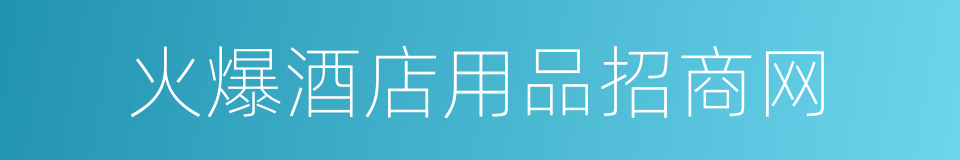 火爆酒店用品招商网